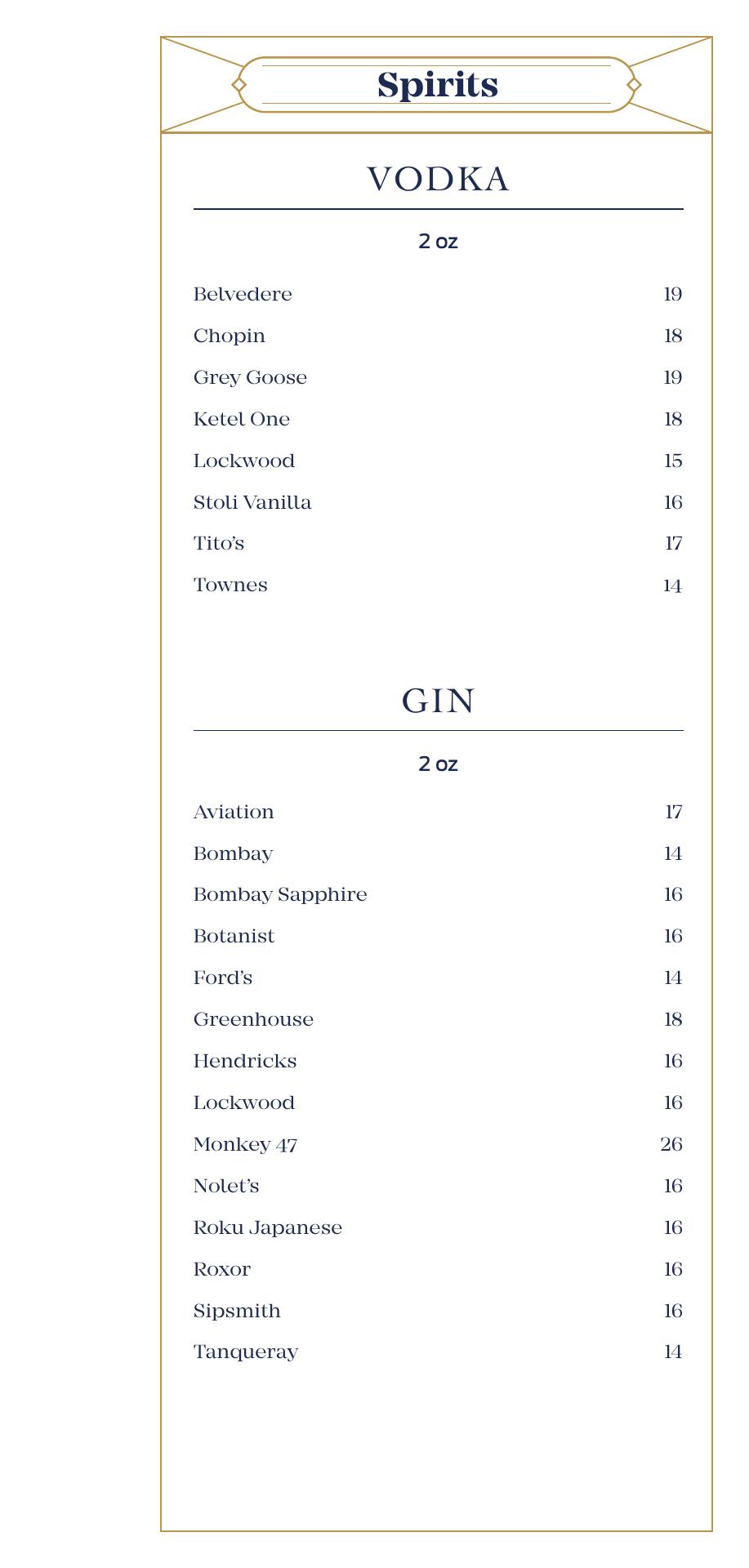 Spirits

VODKA

2 oz

Belvedere 19
Chopin 18
Grey Goose 19
Ketel One 18
Lockwood 15
Stoli Vanilla 16
Tito's 17
Townes 14

GIN

2 oz

Aviation 17
Bombay 14
Bombay Sapphire 16
Botanist 16
Ford's 14
Greenhouse 18
Hendricks 16
Lockwood 16
Monkey 47 26
Nolet's 16
Roku Japanese 16
Roxor 16
Sipsmith 16
Tanqueray 14